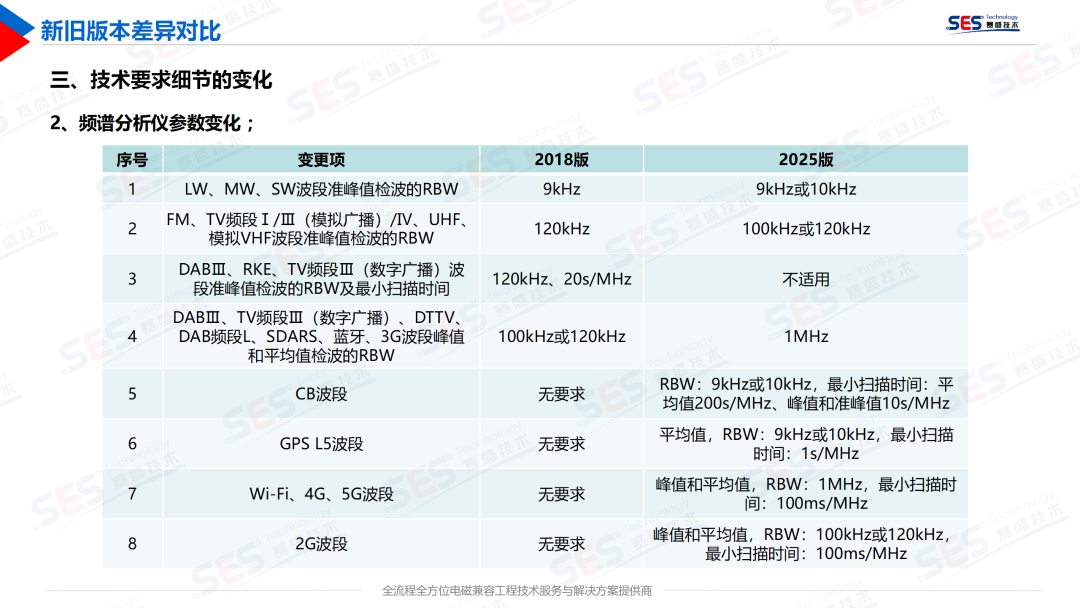 新旧版本差异对比

SES Technology 赛盛技术

三、技术要求细节的变化

2、频谱分析仪参数变化；

| 序号 | 变更项 | 2018版 | 2025版 |
|---|---|---|---|
| 1 | LW、MW、SW波段准峰值检波的RBW | 9kHz | 9kHz或10kHz |
| 2 | FM、TV频段Ⅰ/Ⅲ（模拟广播）/Ⅳ、UHF、模拟VHF波段准峰值检波的RBW | 120kHz | 100kHz或120kHz |
| 3 | DABⅢ、RKE、TV频段Ⅲ（数字广播）波段准峰值检波的RBW及最小扫描时间 | 120kHz、20s/MHz | 不适用 |
| 4 | DABⅢ、TV频段Ⅲ（数字广播）、DTTV、DAB频段L、SDARS、蓝牙、3G波段峰值和平均值检波的RBW | 100kHz或120kHz | 1MHz |
| 5 | CB波段 | 无要求 | RBW：9kHz或10kHz，最小扫描时间：平均值200s/MHz、峰值和准峰值10s/MHz |
| 6 | GPS L5波段 | 无要求 | 平均值，RBW：9kHz或10kHz，最小扫描时间：1s/MHz |
| 7 | Wi-Fi、4G、5G波段 | 无要求 | 峰值和平均值，RBW：1MHz，最小扫描时间：100ms/MHz |
| 8 | 2G波段 | 无要求 | 峰值和平均值，RBW：100kHz或120kHz，最小扫描时间：100ms/MHz |

全流程全方位电磁兼容工程技术服务与解决方案提供商